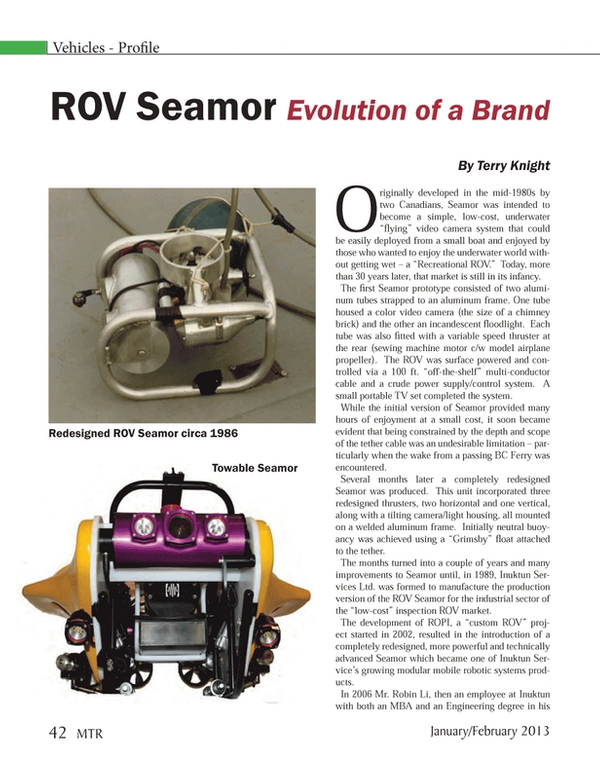 Vehicles - Profile

ROV Seamor Evolution of a Brand

By Terry Knight

Redesigned ROV Seamor circa 1986

Towable Seamor

Originally developed in the mid-1980s by two Canadians, Seamor was intended to become a simple, low-cost, underwater "flying" video camera system that could be easily deployed from a small boat and enjoyed by those who wanted to enjoy the underwater world without getting wet – a "Recreational ROV." Today, more than 30 years later, that market is still in its infancy.

The first Seamor prototype consisted of two aluminum tubes strapped to an aluminum frame. One tube housed a color video camera (the size of a chimney brick) and the other an incandescent floodlight. Each tube was also fitted with a variable speed thruster at the rear (sewing machine motor c/w model airplane propeller). The ROV was surface powered and controlled via a 100 ft. "off-the-shelf" multi-conductor cable and a crude power supply/control system. A small portable TV set completed the system.

While the initial version of Seamor provided many hours of enjoyment at a small cost, it soon became evident that being constrained by the depth and scope of the tether cable was an undesirable limitation – particularly when the wake from a passing BC Ferry was encountered.

Several months later a completely redesigned Seamor was produced. This unit incorporated three redesigned thrusters, two horizontal and one vertical, along with a tilting camera/light housing, all mounted on a welded aluminum frame. Initially neutral buoyancy was achieved using a "Grimsby" float attached to the tether.

The months turned into a couple of years and many improvements to Seamor until, in 1989, Inuktun Services Ltd. was formed to manufacture the production version of the ROV Seamor for the industrial sector of the "low-cost" inspection ROV market.

The development of ROPI, a "custom ROV" project started in 2002, resulted in the introduction of a completely redesigned, more powerful and technically advanced Seamor which became one of Inuktun Service's growing modular mobile robotic systems products.

In 2006 Mr. Robin Li, then an employee at Inuktun with both an MBA and an Engineering degree in his

42 MTR

January/February 2013